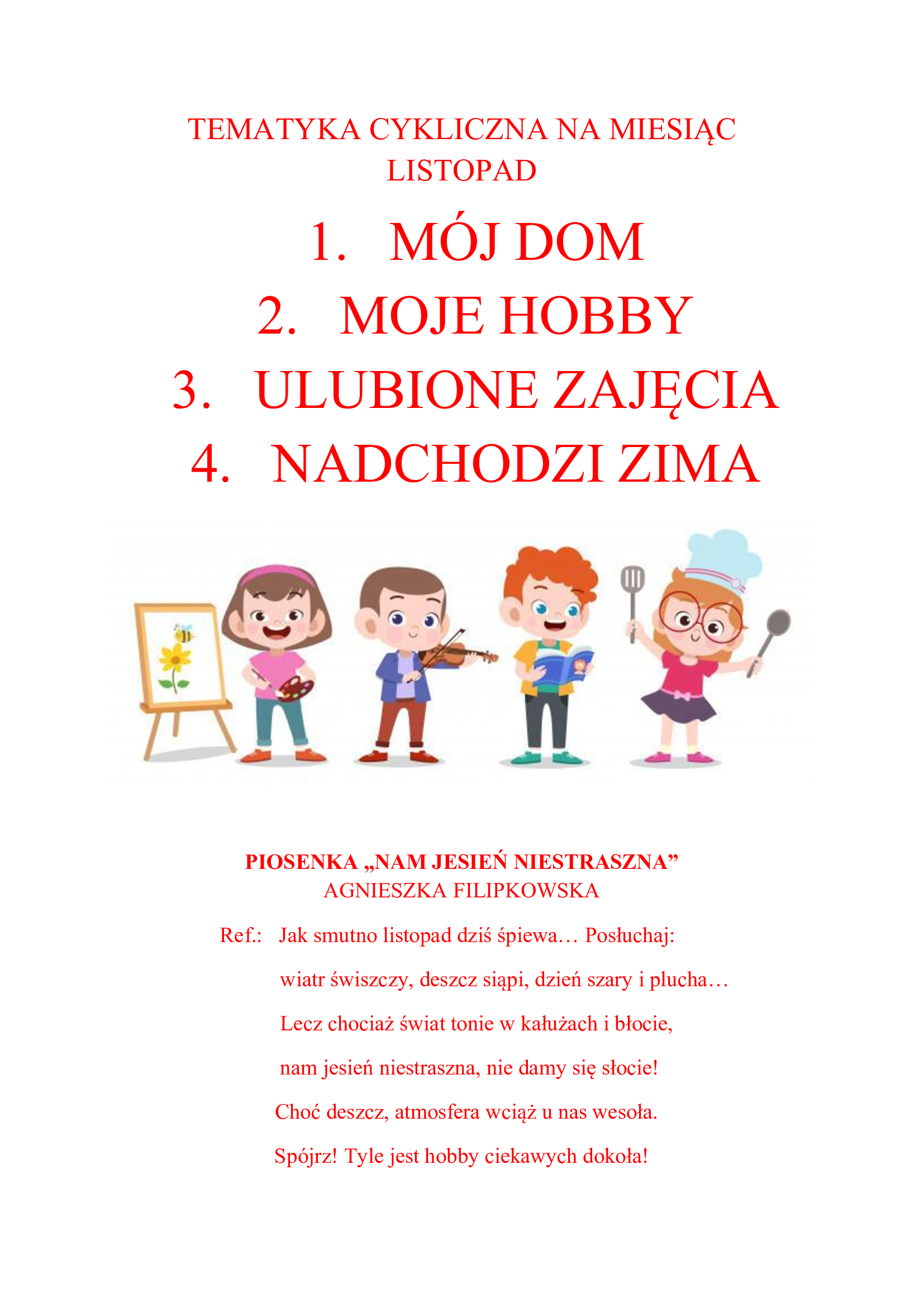 TEMATYKA CYKLICZNA NA MIESIĄC LISTOPAD

1. MÓJ DOM
2. MOJE HOBBY
3. ULUBIONE ZAJĘCIA
4. NADCHODZI ZIMA

PIOSENKA „NAM JESIEŃ NIESTRASZNA”
AGNIESZKA FILIPKOWSKA

Ref.: Jak smutno listopad dziś śpiewa… Posłuchaj:
wiatr świszczy, deszcz siąpi, dzień szary i plucha…
Lecz chociaż świat tonie w kałużach i błocie,
nam jesień niestraszna, nie damy się słocie!
Choć deszcz, atmosfera wciąż u nas wesoła.
Spójrz! Tyle jest hobby ciekawych dokoła!